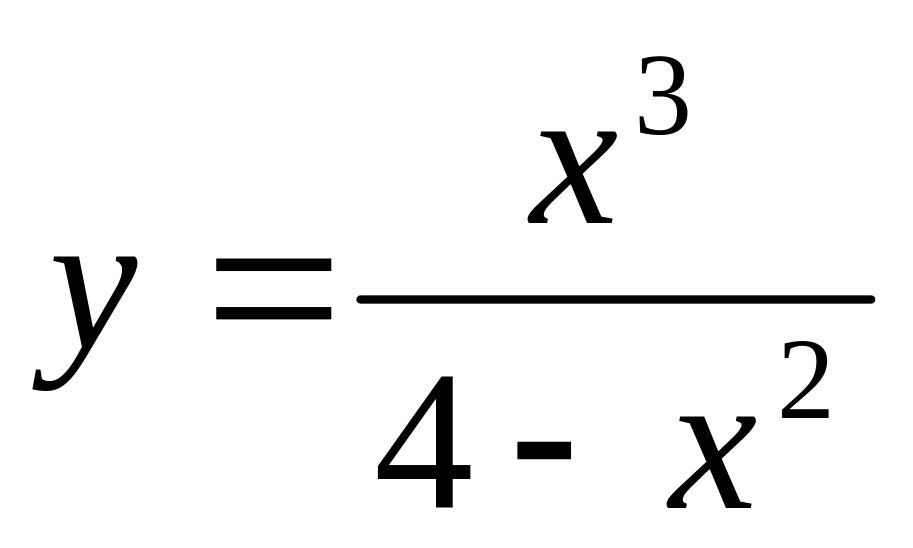 $y = \frac{x^3}{4 - x^2}$